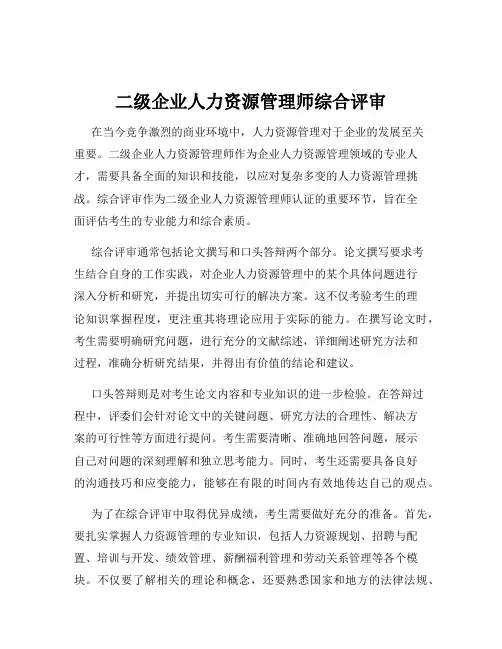 二级企业人力资源管理师综合评审

在当今竞争激烈的商业环境中，人力资源管理对于企业的发展至关重要。二级企业人力资源管理师作为企业人力资源管理领域的专业人才，需要具备全面的知识和技能，以应对复杂多变的人力资源管理挑战。综合评审作为二级企业人力资源管理师认证的重要环节，旨在全面评估考生的专业能力和综合素质。

综合评审通常包括论文撰写和口头答辩两个部分。论文撰写要求考生结合自身的工作实践，对企业人力资源管理中的某个具体问题进行深入分析和研究，并提出切实可行的解决方案。这不仅考验考生的理论知识掌握程度，更注重其将理论应用于实际的能力。在撰写论文时，考生需要明确研究问题，进行充分的文献综述，详细阐述研究方法和过程，准确分析研究结果，并得出有价值的结论和建议。

口头答辩则是对考生论文内容和专业知识的进一步检验。在答辩过程中，评委们会针对论文中的关键问题、研究方法的合理性、解决方案的可行性等方面进行提问。考生需要清晰、准确地回答问题，展示自己对问题的深刻理解和独立思考能力。同时，考生还需要具备良好的沟通技巧和应变能力，能够在有限的时间内有效地传达自己的观点。

为了在综合评审中取得优异成绩，考生需要做好充分的准备。首先，要扎实掌握人力资源管理的专业知识，包括人力资源规划、招聘与配置、培训与开发、绩效管理、薪酬福利管理和劳动关系管理等各个模块。不仅要了解相关的理论和概念，还要熟悉国家和地方的法律法规、